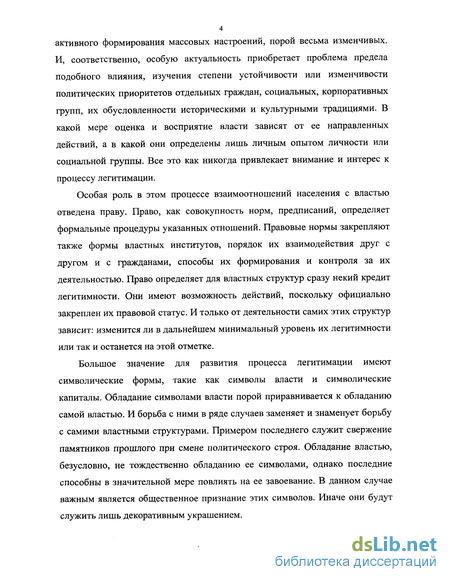 4

активного формирования массовых настроений, порой весьма изменчивых. И, соответственно, особую актуальность приобретает проблема предела подобного влияния, изучения степени устойчивости или изменчивости политических приоритетов отдельных граждан, социальных, корпоративных групп, их обусловленности историческими и культурными традициями. В какой мере оценка и восприятие власти зависят от ее направленных действий, а в какой они определены лишь личным опытом личности или социальной группы. Все это как никогда привлекает внимание и интерес к процессу легитимации.

Особая роль в этом процессе взаимоотношений населения с властью отведена праву. Право, как совокупность норм, предписаний, определяет формальные процедуры указанных отношений. Правовые нормы закрепляют также формы властных институтов, порядок их взаимодействия друг с другом и с гражданами, способы их формирования и контроля за их деятельностью. Право определяет для властных структур сразу некий кредит легитимности. Они имеют возможность действий, поскольку официально закреплен их правовой статус. И только от деятельности самих этих структур зависит: изменится ли в дальнейшем минимальный уровень их легитимности или так и останется на этой отметке.

Большое значение для развития процесса легитимации имеют символические формы, такие как символы власти и символические капиталы. Обладание символами власти порой приравнивается к обладанию самой властью. И борьба с ними в ряде случаев заменяет и знаменует борьбу с самими властными структурами. Примером последнего служит свержение памятников прошлого при смене политического строя. Обладание властью, безусловно, не тождественно обладанию ее символами, однако последние способны в значительной мере повлиять на ее завоевание. В данном случае важным является общественное признание этих символов. Иначе они будут служить лишь декоративным украшением.

dsLib.net
библиотека диссертаций